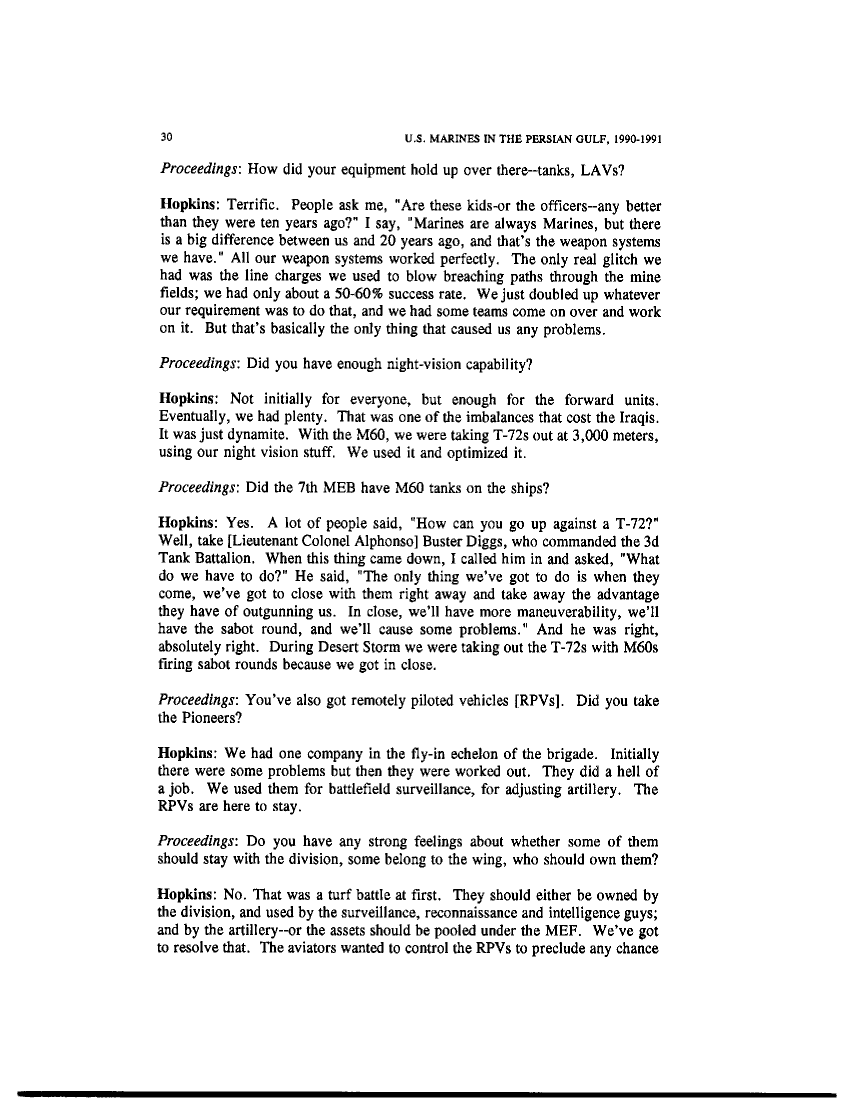 30 U.S. MARINES IN THE PERSIAN GULF, 1990-1991

Proceedings: How did your equipment hold up over there--tanks, LAVs?

Hopkins: Terrific. People ask me, "Are these kids-or the officers--any better than they were ten years ago?" I say, "Marines are always Marines, but there is a big difference between us and 20 years ago, and that's the weapon systems we have." All our weapon systems worked perfectly. The only real glitch we had was the line charges we used to blow breaching paths through the mine fields; we had only about a 50-60% success rate. We just doubled up whatever our requirement was to do that, and we had some teams come on over and work on it. But that's basically the only thing that caused us any problems.

Proceedings: Did you have enough night-vision capability?

Hopkins: Not initially for everyone, but enough for the forward units. Eventually, we had plenty. That was one of the imbalances that cost the Iraqis. It was just dynamite. With the M60, we were taking T-72s out at 3,000 meters, using our night vision stuff. We used it and optimized it.

Proceedings: Did the 7th MEB have M60 tanks on the ships?

Hopkins: Yes. A lot of people said, "How can you go up against a T-72?" Well, take [Lieutenant Colonel Alphonso] Buster Diggs, who commanded the 3d Tank Battalion. When this thing came down, I called him in and asked, "What do we have to do?" He said, "The only thing we've got to do is when they come, we've got to close with them right away and take away the advantage they have of outgunning us. In close, we'll have more maneuverability, we'll have the sabot round, and we'll cause some problems." And he was right, absolutely right. During Desert Storm we were taking out the T-72s with M60s firing sabot rounds because we got in close.

Proceedings: You've also got remotely piloted vehicles [RPVs]. Did you take the Pioneers?

Hopkins: We had one company in the fly-in echelon of the brigade. Initially there were some problems but then they were worked out. They did a hell of a job. We used them for battlefield surveillance, for adjusting artillery. The RPVs are here to stay.

Proceedings: Do you have any strong feelings about whether some of them should stay with the division, some belong to the wing, who should own them?

Hopkins: No. That was a turf battle at first. They should either be owned by the division, and used by the surveillance, reconnaissance and intelligence guys; and by the artillery--or the assets should be pooled under the MEF. We've got to resolve that. The aviators wanted to control the RPVs to preclude any chance